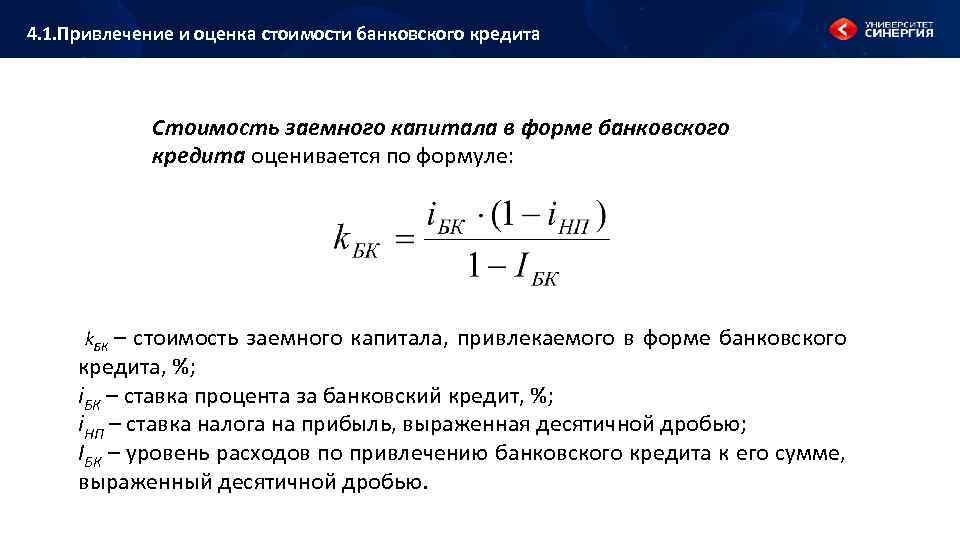 4.1.Привлечение и оценка стоимости банковского кредита

УНИВЕРСИТЕТ СИНЕРГИЯ

Стоимость заемного капитала в форме банковского кредита оценивается по формуле:

$k_{БК} = \frac{i_{БК} \cdot (1 - i_{НП})}{1 - I_{БК}}$

$k_{БК}$ – стоимость заемного капитала, привлекаемого в форме банковского кредита, %;
$i_{БК}$ – ставка процента за банковский кредит, %;
$i_{НП}$ – ставка налога на прибыль, выраженная десятичной дробью;
$I_{БК}$ – уровень расходов по привлечению банковского кредита к его сумме, выраженный десятичной дробью.